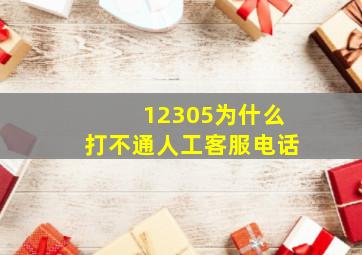 12305为什么
打不通人工客服电话